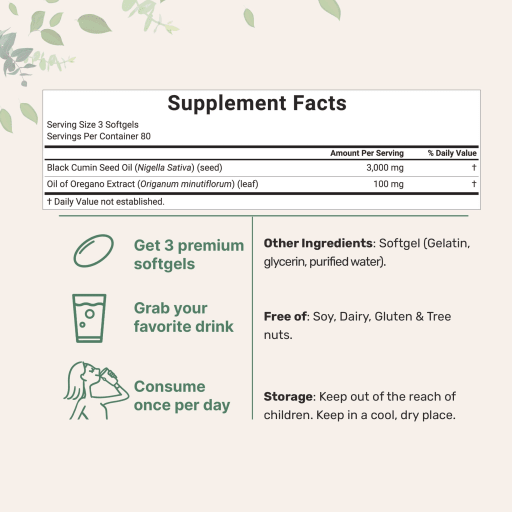 Supplement Facts

Serving Size 3 Softgels
Servings Per Container 80

|  | Amount Per Serving | % Daily Value |
|---|---|---|
| Black Cumin Seed Oil (Nigella Sativa) (seed) | 3,000 mg | † |
| Oil of Oregano Extract (Origanum minutiflorum) (leaf) | 100 mg | † |

† Daily Value not established.

Get 3 premium softgels

Grab your favorite drink

Consume once per day

Other Ingredients: Softgel (Gelatin, glycerin, purified water).

Free of: Soy, Dairy, Gluten & Tree nuts.

Storage: Keep out of the reach of children. Keep in a cool, dry place.